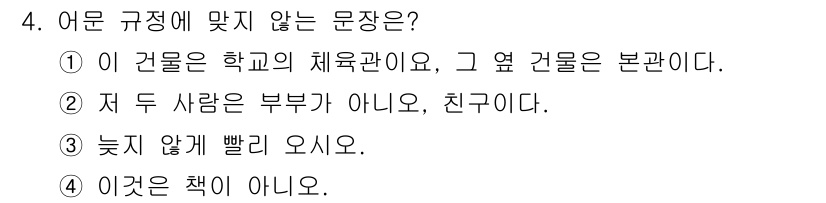 4. 어문 규정에 맞지 않는 문장은?

① 이 건물은 학교의 체육관이요, 그 옆 건물은 본관이다.

② 저 두 사람은 부부가 아니오, 친구이다.

③ 늦지 않게 빨리 오시오.

④ 이것은 책이 아니오.